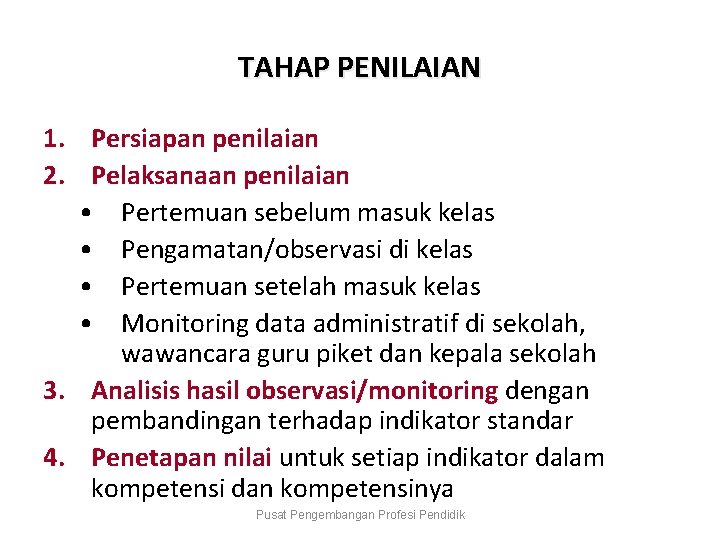 TAHAP PENILAIAN

1. Persiapan penilaian
2. Pelaksanaan penilaian
• Pertemuan sebelum masuk kelas
• Pengamatan/observasi di kelas
• Pertemuan setelah masuk kelas
• Monitoring data administratif di sekolah, wawancara guru piket dan kepala sekolah
3. Analisis hasil observasi/monitoring dengan pembandingan terhadap indikator standar
4. Penetapan nilai untuk setiap indikator dalam kompetensi dan kompetensinya

Pusat Pengembangan Profesi Pendidik